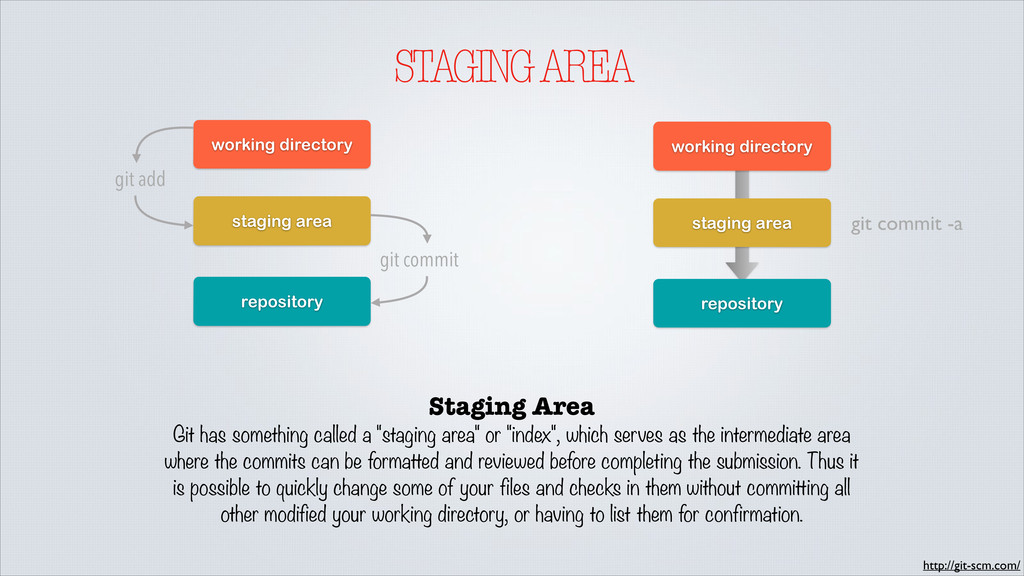 STAGING AREA

working directory

git add

staging area

git commit

repository

working directory

staging area

git commit -a

repository

Staging Area

Git has something called a "staging area" or "index", which serves as the intermediate area where the commits can be formatted and reviewed before completing the submission. Thus it is possible to quickly change some of your files and checks in them without committing all other modified your working directory, or having to list them for confirmation.

http://git-scm.com/